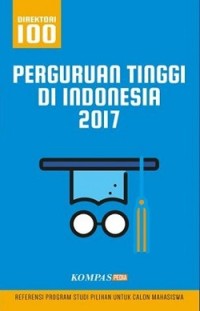 DIREKTORI
100

PERGURUAN TINGGI
DI INDONESIA
2017

KOMPAS PEDIA

REFERENSI PROGRAM STUDI PILIHAN UNTUK CALON MAHASISWA